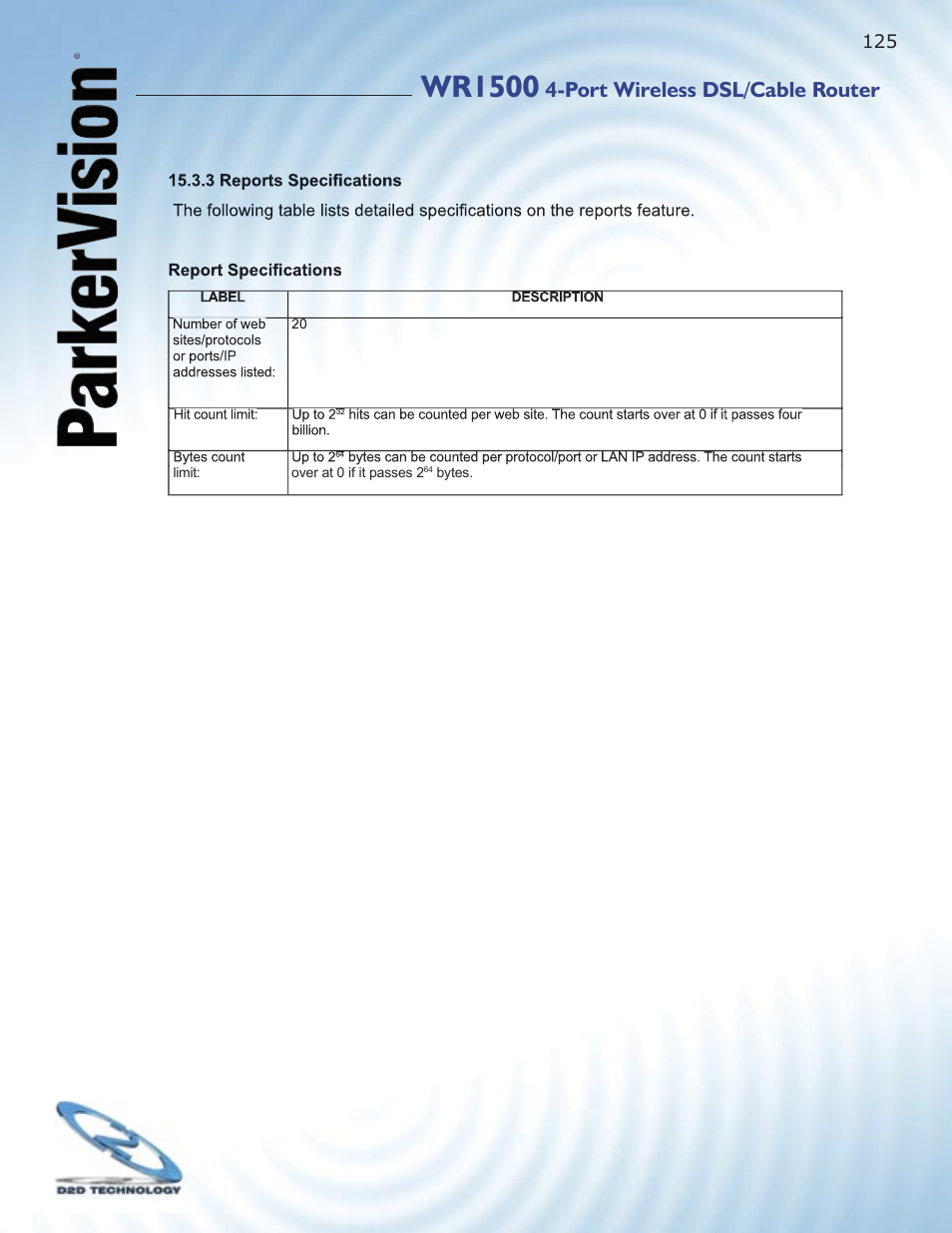 125

ParkerVision®

WR1500 4-Port Wireless DSL/Cable Router

15.3.3 Reports Specifications

The following table lists detailed specifications on the reports feature.

Report Specifications

| LABEL | DESCRIPTION |
|---|---|
| Number of web sites/protocols or ports/IP addresses listed: | 20 |
| Hit count limit: | Up to $2^{32}$ hits can be counted per web site. The count starts over at 0 if it passes four billion. |
| Bytes count limit: | Up to $2^{64}$ bytes can be counted per protocol/port or LAN IP address. The count starts over at 0 if it passes $2^{64}$ bytes. |

D2D TECHNOLOGY